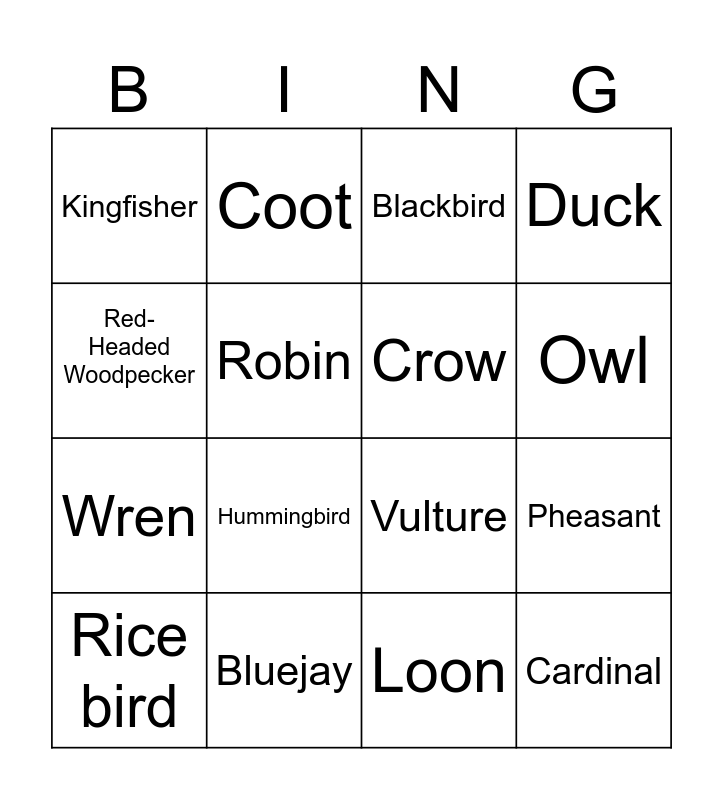 | B | I | N | G |
|---|---|---|---|
| Kingfisher | Coot | Blackbird | Duck |
| Red-Headed Woodpecker | Robin | Crow | Owl |
| Wren | Hummingbird | Vulture | Pheasant |
| Rice bird | Bluejay | Loon | Cardinal |